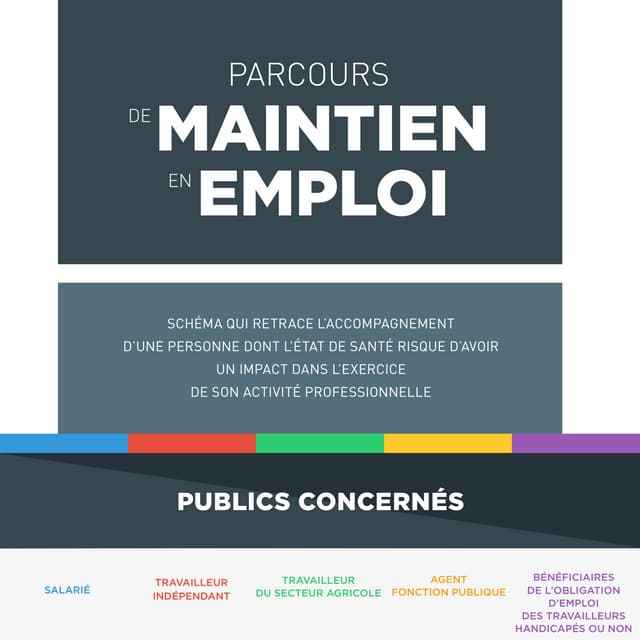 PARCOURS DE MAINTIEN EN EMPLOI

SCHÉMA QUI RETRACE L'ACCOMPAGNEMENT D'UNE PERSONNE DONT L'ÉTAT DE SANTÉ RISQUE D'AVOIR UN IMPACT DANS L'EXERCICE DE SON ACTIVITÉ PROFESSIONNELLE

PUBLICS CONCERNÉS

SALARIÉ

TRAVAILLEUR INDÉPENDANT

TRAVAILLEUR DU SECTEUR AGRICOLE

AGENT FONCTION PUBLIQUE

BÉNÉFICIAIRES DE L'OBLIGATION D'EMPLOI DES TRAVAILLEURS HANDICAPÉS OU NON